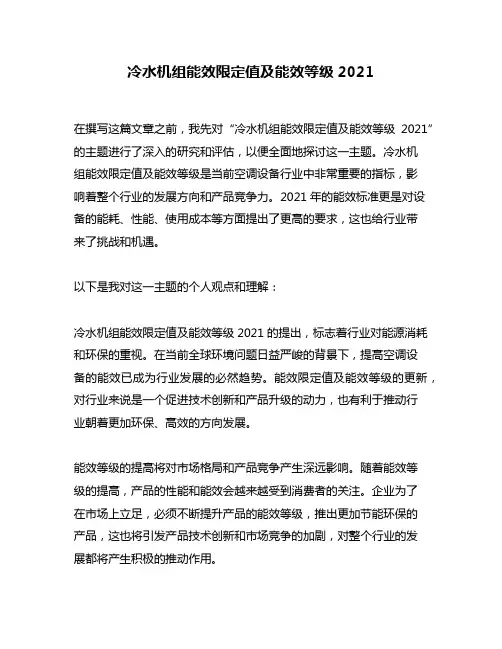 冷水机组能效限定值及能效等级 2021

在撰写这篇文章之前，我先对“冷水机组能效限定值及能效等级 2021”的主题进行了深入的研究和评估，以便全面地探讨这一主题。冷水机组能效限定值及能效等级是当前空调设备行业中非常重要的指标，影响着整个行业的发展方向和产品竞争力。2021 年的能效标准更是对设备的能耗、性能、使用成本等方面提出了更高的要求，这也给行业带来了挑战和机遇。

以下是我对这一主题的个人观点和理解：

冷水机组能效限定值及能效等级 2021 的提出，标志着行业对能源消耗和环保的重视。在当前全球环境问题日益严峻的背景下，提高空调设备的能效已成为行业发展的必然趋势。能效限定值及能效等级的更新，对行业来说是一个促进技术创新和产品升级的动力，也有利于推动行业朝着更加环保、高效的方向发展。

能效等级的提高将对市场格局和产品竞争产生深远影响。随着能效等级的提高，产品的性能和能效会越来越受到消费者的关注。企业为了在市场上立足，必须不断提升产品的能效等级，推出更加节能环保的产品，这也将引发产品技术创新和市场竞争的加剧，对整个行业的发展都将产生积极的推动作用。